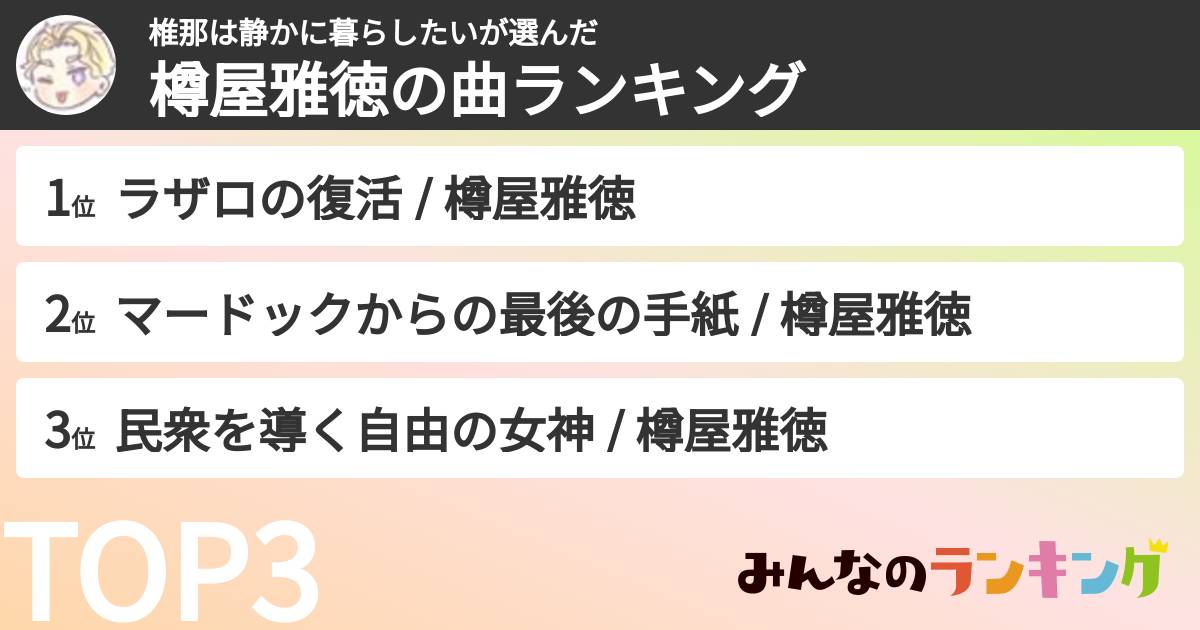 椎那は静かに暮らしたいが選んだ
樽屋雅徳の曲ランキング

1位 ラザロの復活 / 樽屋雅徳

2位 マードックからの最後の手紙 / 樽屋雅徳

3位 民衆を導く自由の女神 / 樽屋雅徳

TOP3

みんなのランキング